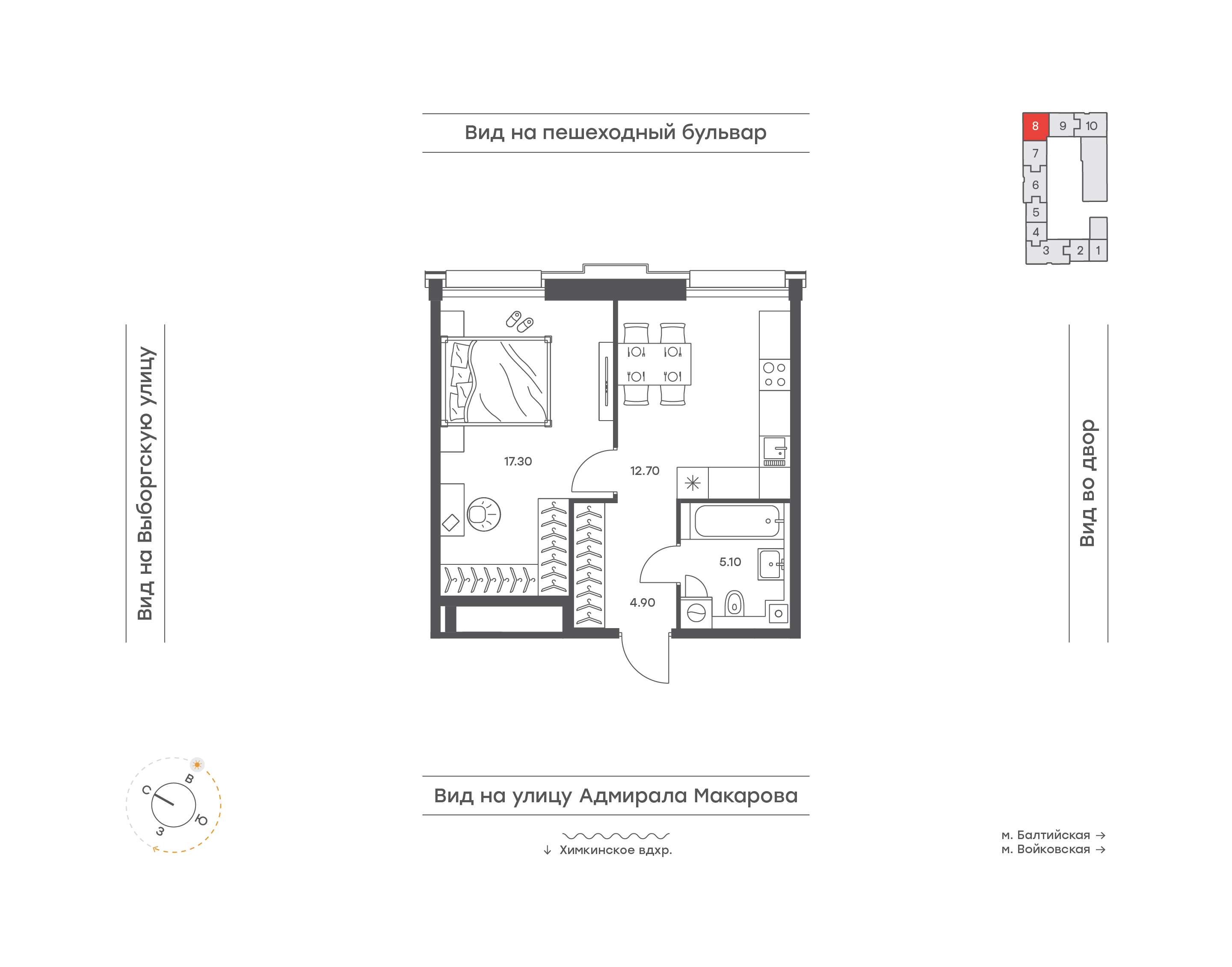 Вид на пешеходный бульвар

8 9 10
7
6
5
4
3 2 1

Вид на Выборгскую улицу

17.30

12.70

5.10

4.90

Вид во двор

С
В
Ю
З

Вид на улицу Адмирала Макарова

↓ Химкинское вдхр.

м. Балтийская →
м. Войковская →